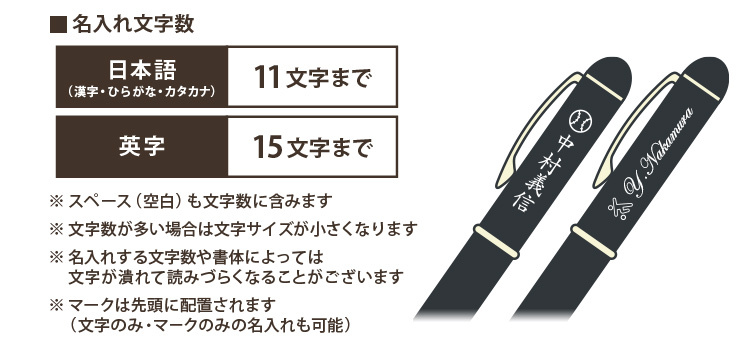 ■ 名入れ文字数

| 日本語 (漢字・ひらがな・カタカナ) | 11文字まで |
|---|---|
| 英字 | 15文字まで |

※ スペース（空白）も文字数に含みます
※ 文字数が多い場合は文字サイズが小さくなります
※ 名入れする文字数や書体によっては文字が潰れて読みづらくなることがございます
※ マークは先頭に配置されます（文字のみ・マークのみの名入れも可能）

中村義信

Y. Nakamura